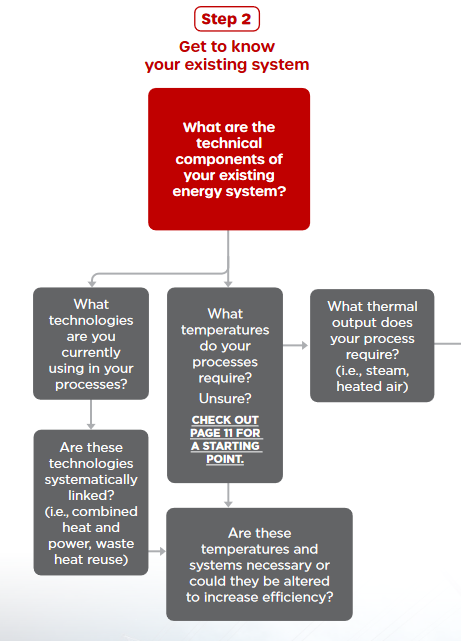 Step 2

Get to know your existing system

What are the technical components of your existing energy system?

What technologies are you currently using in your processes?

What temperatures do your processes require?

Unsure?

CHECK OUT PAGE 11 FOR A STARTING POINT.

What thermal output does your process require? (i.e., steam, heated air)

Are these technologies systematically linked? (i.e., combined heat and power, waste heat reuse)

Are these temperatures and systems necessary or could they be altered to increase efficiency?